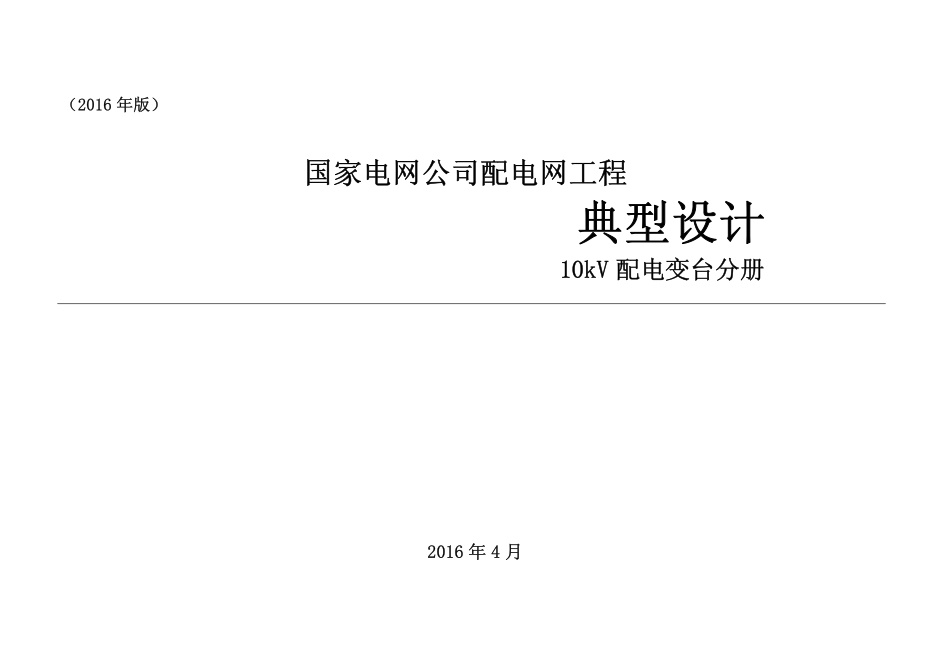 （2016 年版）

国家电网公司配电网工程

典型设计

10kV 配电变台分册

2016 年 4 月